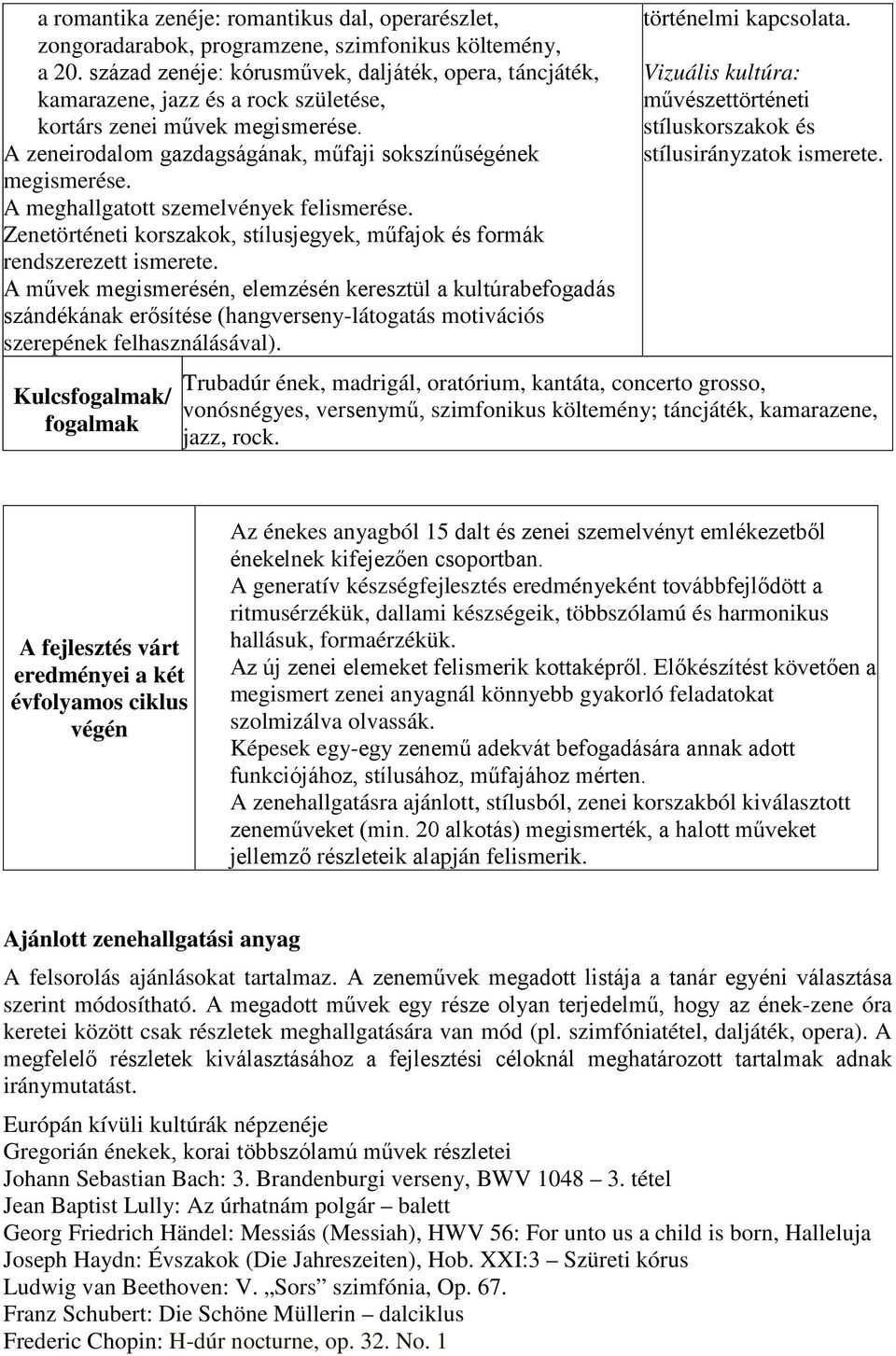 a romantika zenéje: romantikus dal, operarészlet, zongoradarabok, programzene, szimfonikus költemény,
a 20. század zenéje: kórusművek, daljáték, opera, táncjáték, kamarazene, jazz és a rock születése,
kortárs zenei művek megismerése.
A zeneirodalom gazdagságának, műfaji sokszínűségének megismerése.
A meghallgatott szemelvények felismerése.
Zenetörténeti korszakok, stílusjegyek, műfajok és formák rendszerezett ismerete.
A művek megismerésén, elemzésén keresztül a kultúrabefogadás szándékának erősítése (hangverseny-látogatás motivációs szerepének felhasználásával).

történelmi kapcsolata.
Vizuális kultúra: művészettörténeti stíluskorszakok és stílusirányzatok ismerete.

| Kulcsfogalmak/ fogalmak | Trubadúr ének, madrigál, oratórium, kantáta, concerto grosso, vonósnégyes, versenymű, szimfonikus költemény; táncjáték, kamarazene, jazz, rock. |
|---|---|

| A fejlesztés várt eredményei a két évfolyamos ciklus végén | Az énekes anyagból 15 dalt és zenei szemelvényt emlékezetből énekelnek kifejezően csoportban. A generatív készségfejlesztés eredményeként továbbfejlődött a ritmusérzékük, dallami készségeik, többszólamú és harmonikus hallásuk, formaérzékük. Az új zenei elemeket felismerik kottaképről. Előkészítést követően a megismert zenei anyagnál könnyebb gyakorló feladatokat szolmizálva olvassák. Képesek egy-egy zenemű adekvát befogadására annak adott funkciójához, stílusához, műfajához mérten. A zenehallgatásra ajánlott, stílusból, zenei korszakból kiválasztott zeneműveket (min. 20 alkotás) megismerték, a halott műveket jellemző részleteik alapján felismerik. |
|---|---|

Ajánlott zenehallgatási anyag

A felsorolás ajánlásokat tartalmaz. A zeneművek megadott listája a tanár egyéni választása szerint módosítható. A megadott művek egy része olyan terjedelmű, hogy az ének-zene óra keretei között csak részletek meghallgatására van mód (pl. szimfóniatétel, daljáték, opera). A megfelelő részletek kiválasztásához a fejlesztési céloknál meghatározott tartalmak adnak iránymutatást.

Európán kívüli kultúrák népzenéje
Gregorián énekek, korai többszólamú művek részletei
Johann Sebastian Bach: 3. Brandenburgi verseny, BWV 1048 – 3. tétel
Jean Baptist Lully: Az úrhatnám polgár – balett
Georg Friedrich Händel: Messiás (Messiah), HWV 56: For unto us a child is born, Halleluja
Joseph Haydn: Évszakok (Die Jahreszeiten), Hob. XXI:3 – Szüreti kórus
Ludwig van Beethoven: V. „Sors” szimfónia, Op. 67.
Franz Schubert: Die Schöne Müllerin – dalciklus
Frederic Chopin: H-dúr nocturne, op. 32. No. 1